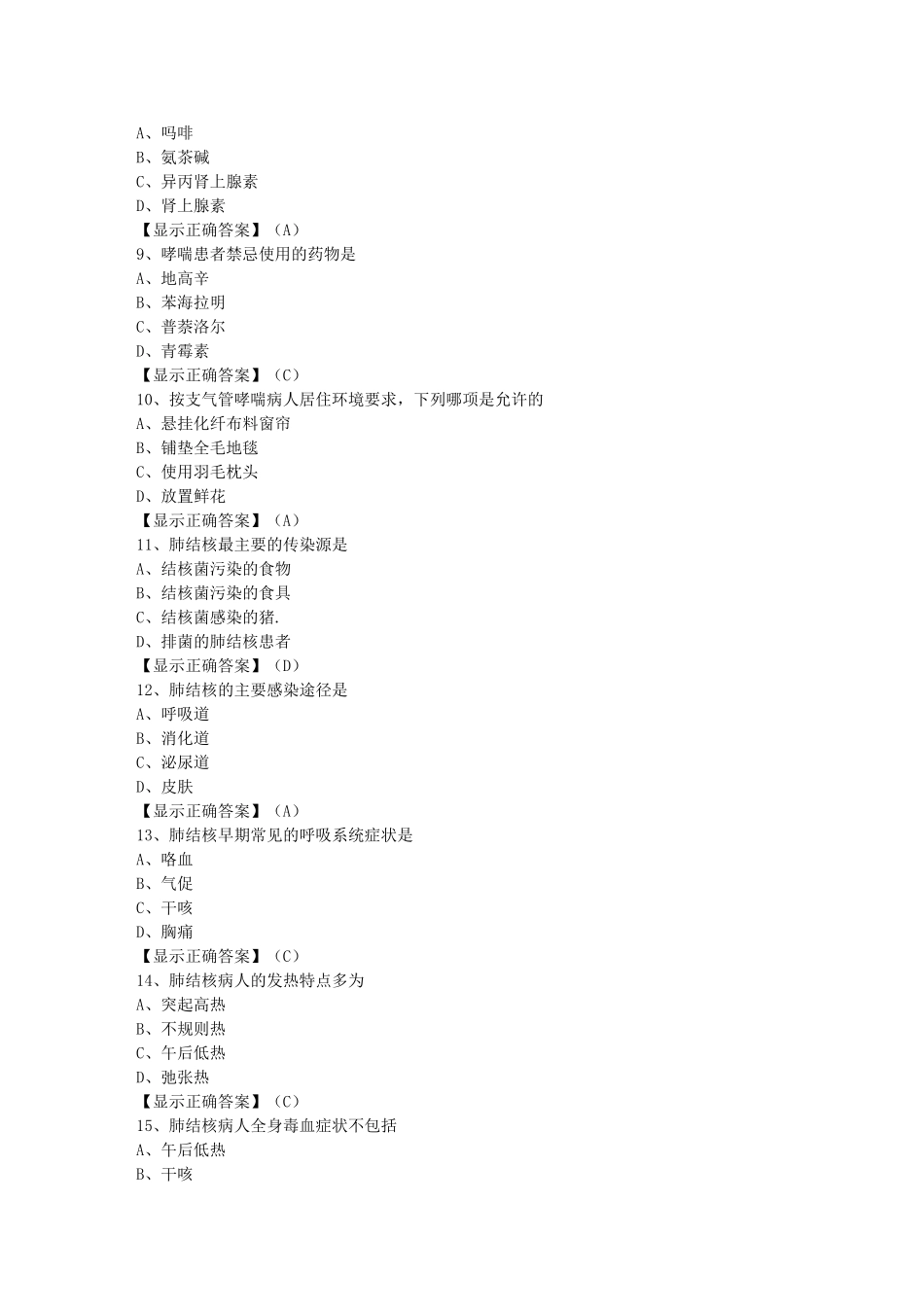 A、吗啡
B、氨茶碱
C、异丙肾上腺素
D、肾上腺素
【显示正确答案】（A）
9、哮喘患者禁忌使用的药物是
A、地高辛
B、苯海拉明
C、普萘洛尔
D、青霉素
【显示正确答案】（C）
10、按支气管哮喘病人居住环境要求，下列哪项是允许的
A、悬挂化纤布料窗帘
B、铺垫全毛地毯
C、使用羽毛枕头
D、放置鲜花
【显示正确答案】（A）
11、肺结核最主要的传染源是
A、结核菌污染的食物
B、结核菌污染的食具
C、结核菌感染的猪.
D、排菌的肺结核患者
【显示正确答案】（D）
12、肺结核的主要感染途径是
A、呼吸道
B、消化道
C、泌尿道
D、皮肤
【显示正确答案】（A）
13、肺结核早期常见的呼吸系统症状是
A、咯血
B、气促
C、干咳
D、胸痛
【显示正确答案】（C）
14、肺结核病人的发热特点多为
A、突起高热
B、不规则热
C、午后低热
D、弛张热
【显示正确答案】（C）
15、肺结核病人全身毒血症状不包括
A、午后低热
B、干咳